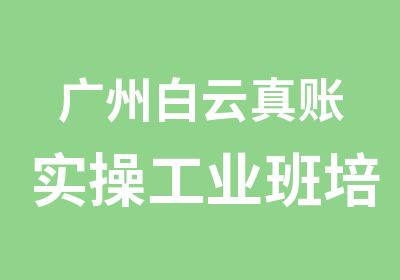 广州白云真账
实操工业班培